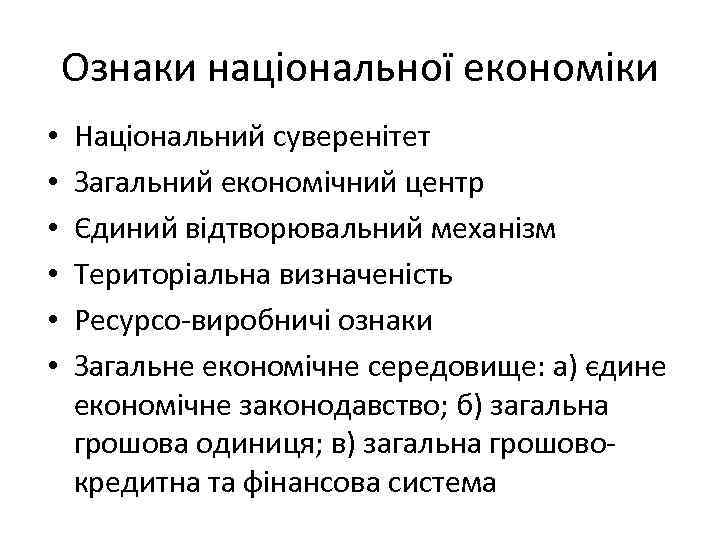 Ознаки національної економіки

• Національний суверенітет
• Загальний економічний центр
• Єдиний відтворювальний механізм
• Територіальна визначеність
• Ресурсо-виробничі ознаки
• Загальне економічне середовище: а) єдине економічне законодавство; б) загальна грошова одиниця; в) загальна грошово-кредитна та фінансова система